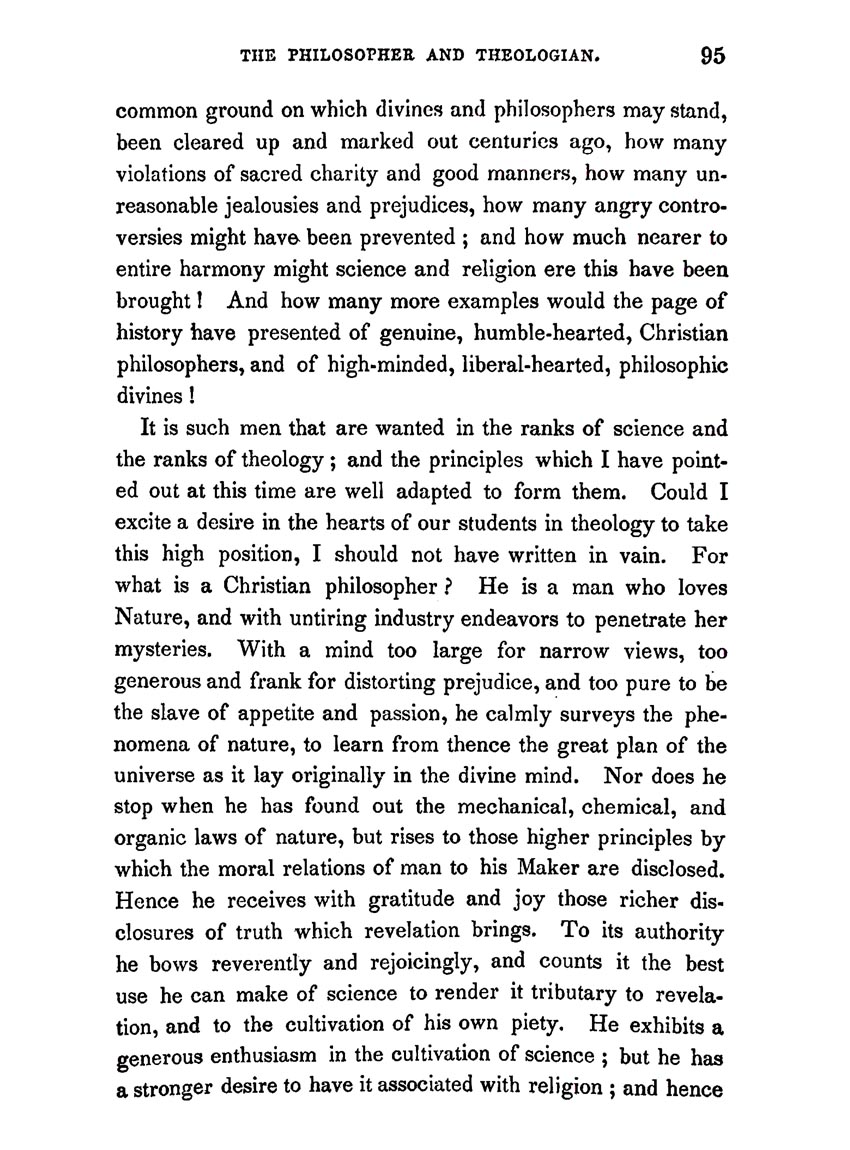 THE PHILOSOPHER AND THEOLOGIAN. 95

common ground on which divines and philosophers may stand, been cleared up and marked out centuries ago, how many violations of sacred charity and good manners, how many unreasonable jealousies and prejudices, how many angry controversies might have been prevented ; and how much nearer to entire harmony might science and religion ere this have been brought ! And how many more examples would the page of history have presented of genuine, humble-hearted, Christian philosophers, and of high-minded, liberal-hearted, philosophic divines !

It is such men that are wanted in the ranks of science and the ranks of theology ; and the principles which I have pointed out at this time are well adapted to form them. Could I excite a desire in the hearts of our students in theology to take this high position, I should not have written in vain. For what is a Christian philosopher ? He is a man who loves Nature, and with untiring industry endeavors to penetrate her mysteries. With a mind too large for narrow views, too generous and frank for distorting prejudice, and too pure to be the slave of appetite and passion, he calmly surveys the phenomena of nature, to learn from thence the great plan of the universe as it lay originally in the divine mind. Nor does he stop when he has found out the mechanical, chemical, and organic laws of nature, but rises to those higher principles by which the moral relations of man to his Maker are disclosed. Hence he receives with gratitude and joy those richer disclosures of truth which revelation brings. To its authority he bows reverently and rejoicingly, and counts it the best use he can make of science to render it tributary to revelation, and to the cultivation of his own piety. He exhibits a generous enthusiasm in the cultivation of science ; but he has a stronger desire to have it associated with religion ; and hence